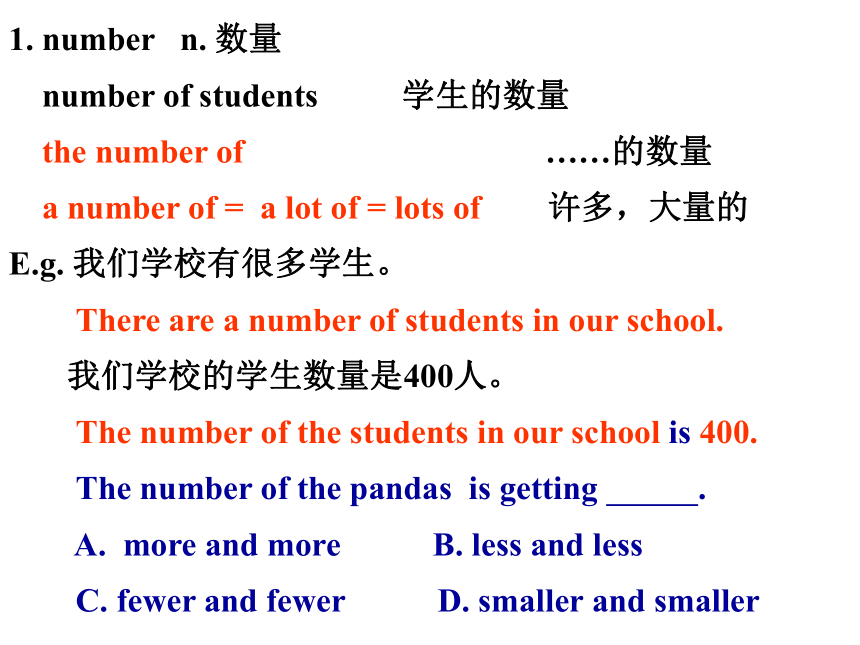 1. number n. 数量

number of students 学生的数量

the number of ……的数量

a number of = a lot of = lots of 许多，大量的

E.g. 我们学校有很多学生。

There are a number of students in our school.

我们学校的学生数量是400人。

The number of the students in our school is 400.

The number of the pandas is getting ______.

A. more and more B. less and less

C. fewer and fewer D. smaller and smaller